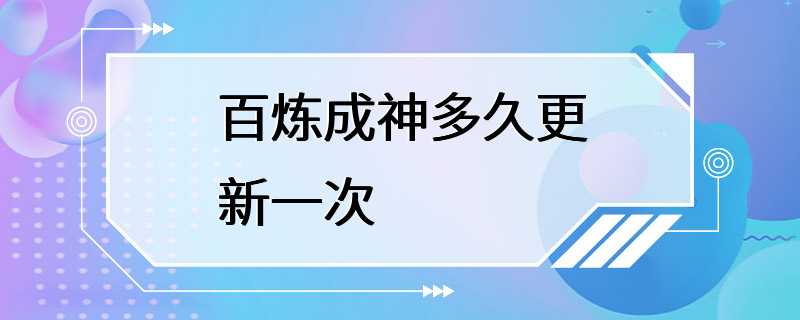 百炼成神多久更新一次